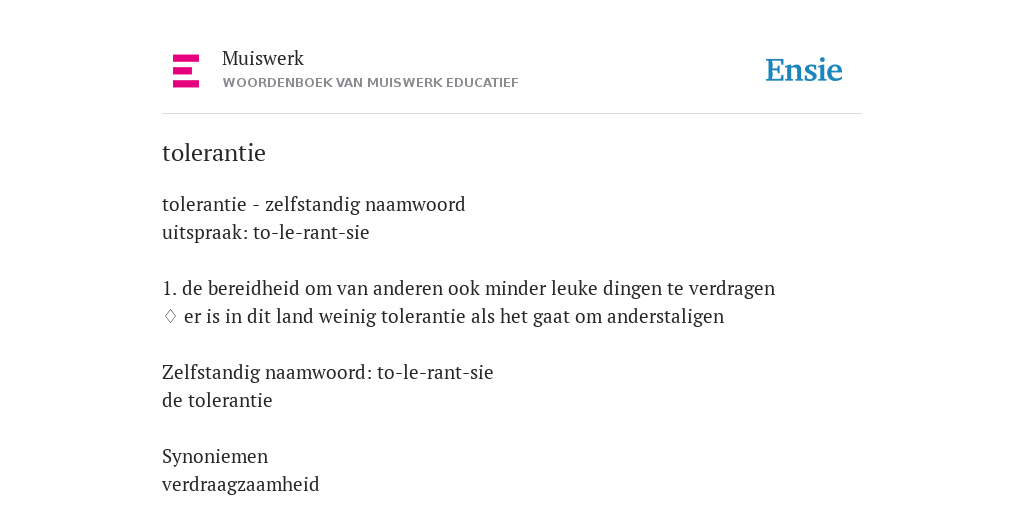 Muiswerk
WOORDENBOEK VAN MUISWERK EDUCATIEF

Ensie

tolerantie

tolerantie - zelfstandig naamwoord
uitspraak: to-le-rant-sie

1. de bereidheid om van anderen ook minder leuke dingen te verdragen
♢ er is in dit land weinig tolerantie als het gaat om anderstaligen

Zelfstandig naamwoord: to-le-rant-sie
de tolerantie

Synoniemen
verdraagzaamheid